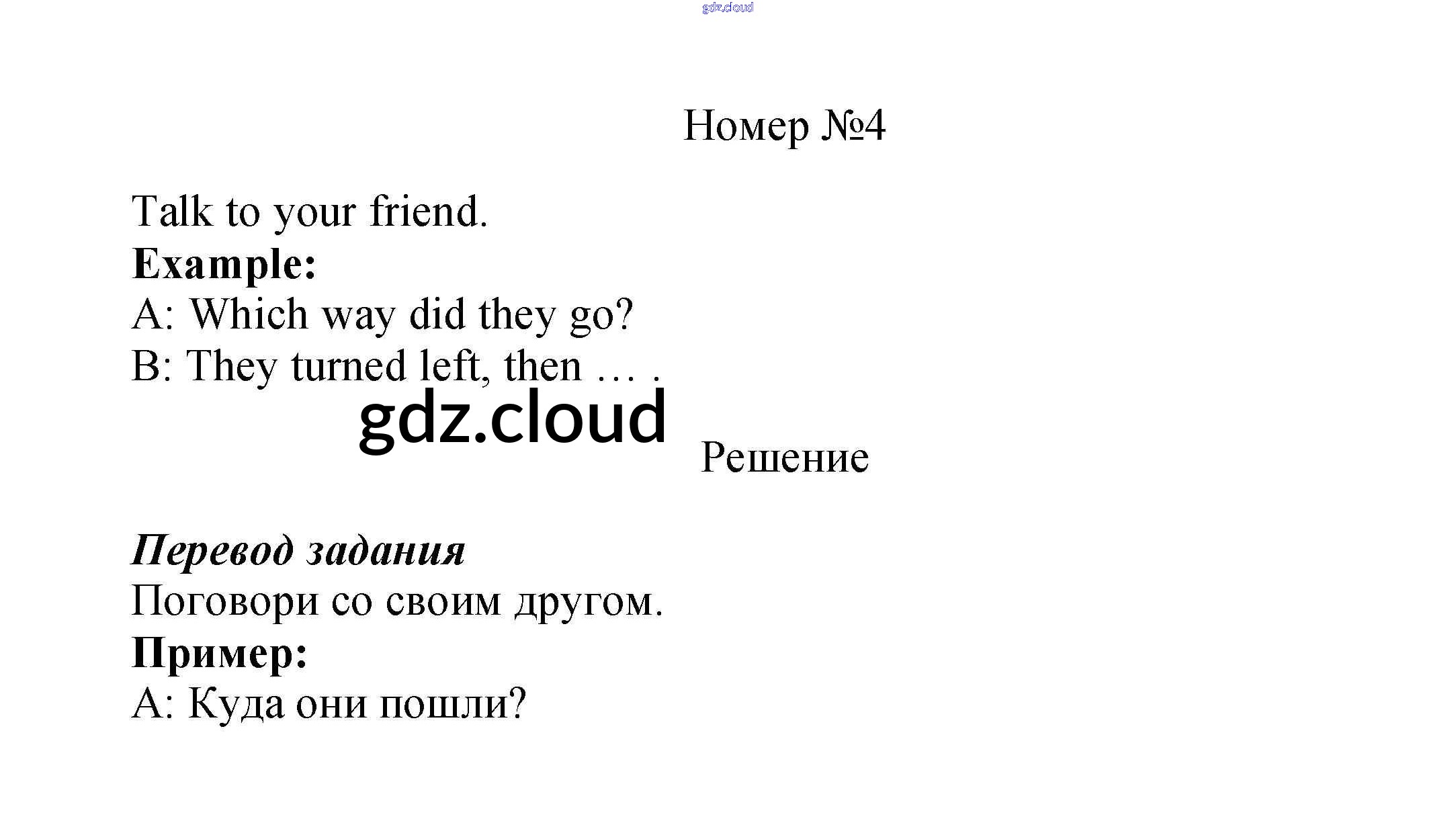 Номер №4

Talk to your friend.

Example:

A: Which way did they go?

B: They turned left, then … .

Решение

Перевод задания

Поговори со своим другом.

Пример:

A: Куда они пошли?

gdz.cloud